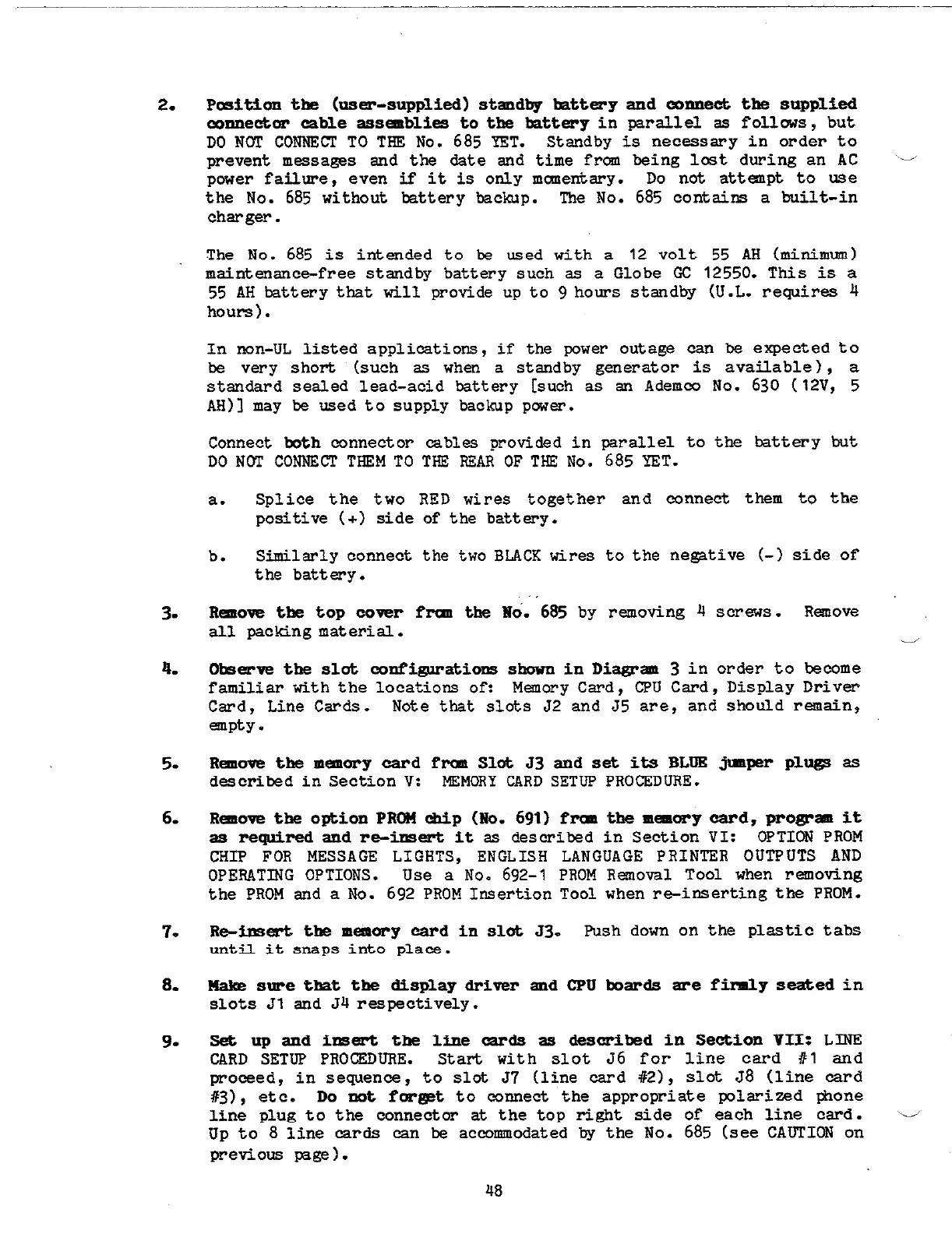 2. Position the (user-supplied) standby battery and connect the supplied connector cable assemblies to the battery in parallel as follows, but DO NOT CONNECT TO THE No. 685 YET. Standby is necessary in order to prevent messages and the date and time from being lost during an AC power failure, even if it is only momentary. Do not attempt to use the No. 685 without battery backup. The No. 685 contains a built-in charger.

The No. 685 is intended to be used with a 12 volt 55 AH (minimum) maintenance-free standby battery such as a Globe GC 12550. This is a 55 AH battery that will provide up to 9 hours standby (U.L. requires 4 hours).

In non-UL listed applications, if the power outage can be expected to be very short (such as when a standby generator is available), a standard sealed lead-acid battery [such as an Ademco No. 630 (12V, 5 AH)] may be used to supply backup power.

Connect both connector cables provided in parallel to the battery but DO NOT CONNECT THEM TO THE REAR OF THE No. 685 YET.

a. Splice the two RED wires together and connect them to the positive (+) side of the battery.

b. Similarly connect the two BLACK wires to the negative (-) side of the battery.

3. Remove the top cover from the No. 685 by removing 4 screws. Remove all packing material.

4. Observe the slot configurations shown in Diagram 3 in order to become familiar with the locations of: Memory Card, CPU Card, Display Driver Card, Line Cards. Note that slots J2 and J5 are, and should remain, empty.

5. Remove the memory card from Slot J3 and set its BLUE jumper plugs as described in Section V: MEMORY CARD SETUP PROCEDURE.

6. Remove the option PROM chip (No. 691) from the memory card, program it as required and re-insert it as described in Section VI: OPTION PROM CHIP FOR MESSAGE LIGHTS, ENGLISH LANGUAGE PRINTER OUTPUTS AND OPERATING OPTIONS. Use a No. 692-1 PROM Removal Tool when removing the PROM and a No. 692 PROM Insertion Tool when re-inserting the PROM.

7. Re-insert the memory card in slot J3. Push down on the plastic tabs until it snaps into place.

8. Make sure that the display driver and CPU boards are firmly seated in slots J1 and J4 respectively.

9. Set up and insert the line cards as described in Section VII: LINE CARD SETUP PROCEDURE. Start with slot J6 for line card #1 and proceed, in sequence, to slot J7 (line card #2), slot J8 (line card #3), etc. Do not forget to connect the appropriate polarized phone line plug to the connector at the top right side of each line card. Up to 8 line cards can be accommodated by the No. 685 (see CAUTION on previous page).

48